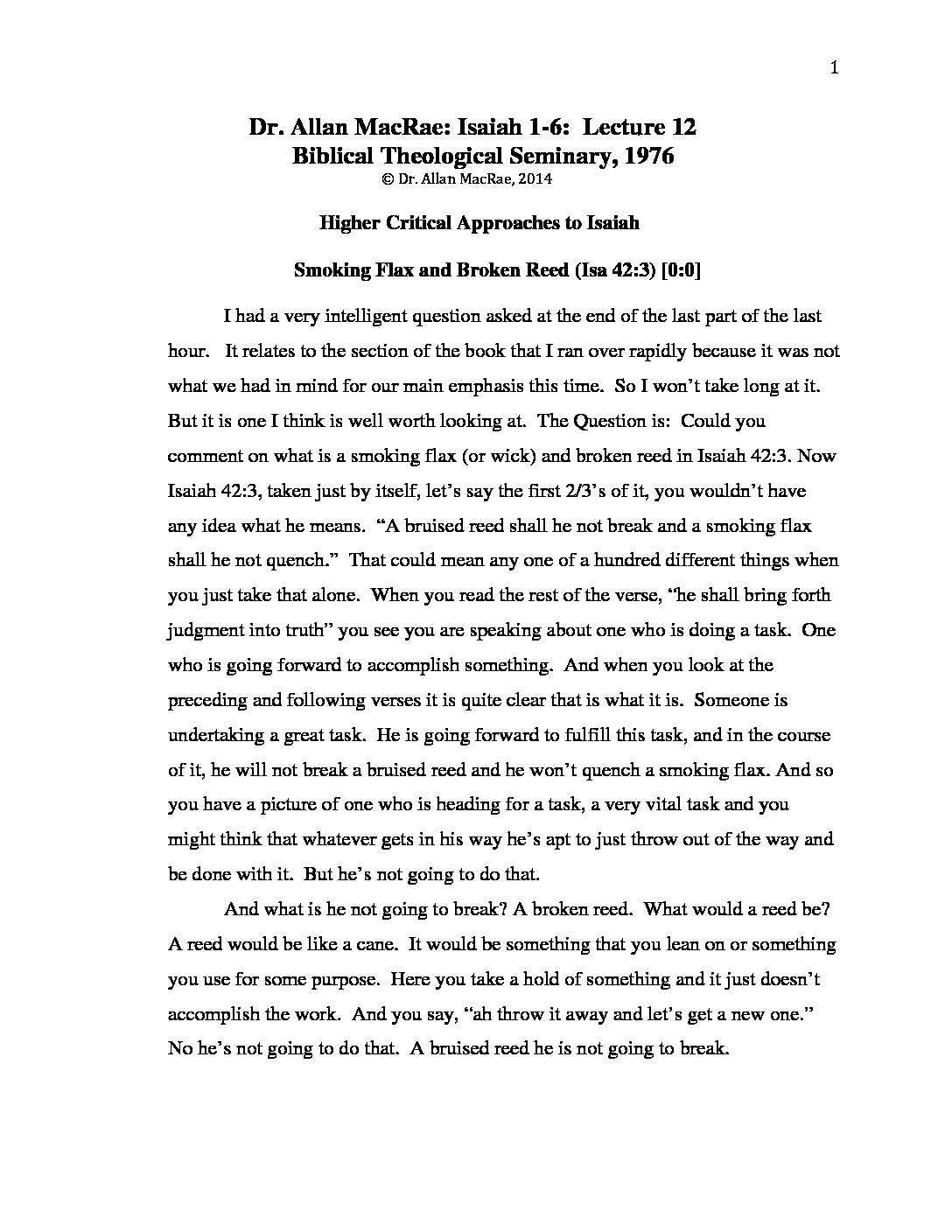 1

Dr. Allan MacRae: Isaiah 1-6: Lecture 12
Biblical Theological Seminary, 1976
© Dr. Allan MacRae, 2014

Higher Critical Approaches to Isaiah

Smoking Flax and Broken Reed (Isa 42:3) [0:0]

I had a very intelligent question asked at the end of the last part of the last hour. It relates to the section of the book that I ran over rapidly because it was not what we had in mind for our main emphasis this time. So I won't take long at it. But it is one I think is well worth looking at. The Question is: Could you comment on what is a smoking flax (or wick) and broken reed in Isaiah 42:3. Now Isaiah 42:3, taken just by itself, let's say the first 2/3's of it, you wouldn't have any idea what he means. "A bruised reed shall he not break and a smoking flax shall he not quench." That could mean any one of a hundred different things when you just take that alone. When you read the rest of the verse, "he shall bring forth judgment into truth" you see you are speaking about one who is doing a task. One who is going forward to accomplish something. And when you look at the preceding and following verses it is quite clear that is what it is. Someone is undertaking a great task. He is going forward to fulfill this task, and in the course of it, he will not break a bruised reed and he won't quench a smoking flax. And so you have a picture of one who is heading for a task, a very vital task and you might think that whatever gets in his way he's apt to just throw out of the way and be done with it. But he's not going to do that.

And what is he not going to break? A broken reed. What would a reed be? A reed would be like a cane. It would be something that you lean on or something you use for some purpose. Here you take a hold of something and it just doesn't accomplish the work. And you say, "ah throw it away and let's get a new one." No he's not going to do that. A bruised reed he is not going to break.